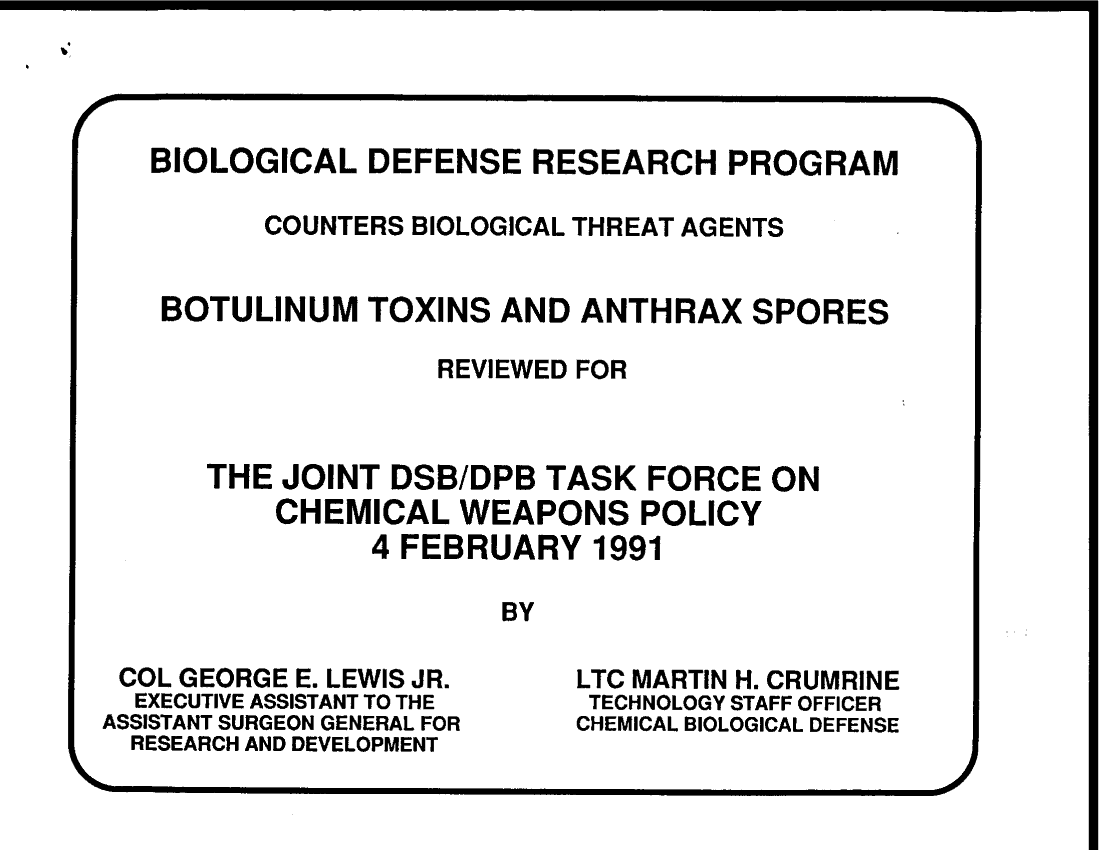 BIOLOGICAL DEFENSE RESEARCH PROGRAM

COUNTERS BIOLOGICAL THREAT AGENTS

BOTULINUM TOXINS AND ANTHRAX SPORES

REVIEWED FOR

THE JOINT DSB/DPB TASK FORCE ON CHEMICAL WEAPONS POLICY
4 FEBRUARY 1991

BY

COL GEORGE E. LEWIS JR.
EXECUTIVE ASSISTANT TO THE ASSISTANT SURGEON GENERAL FOR RESEARCH AND DEVELOPMENT

LTC MARTIN H. CRUMRINE
TECHNOLOGY STAFF OFFICER
CHEMICAL BIOLOGICAL DEFENSE